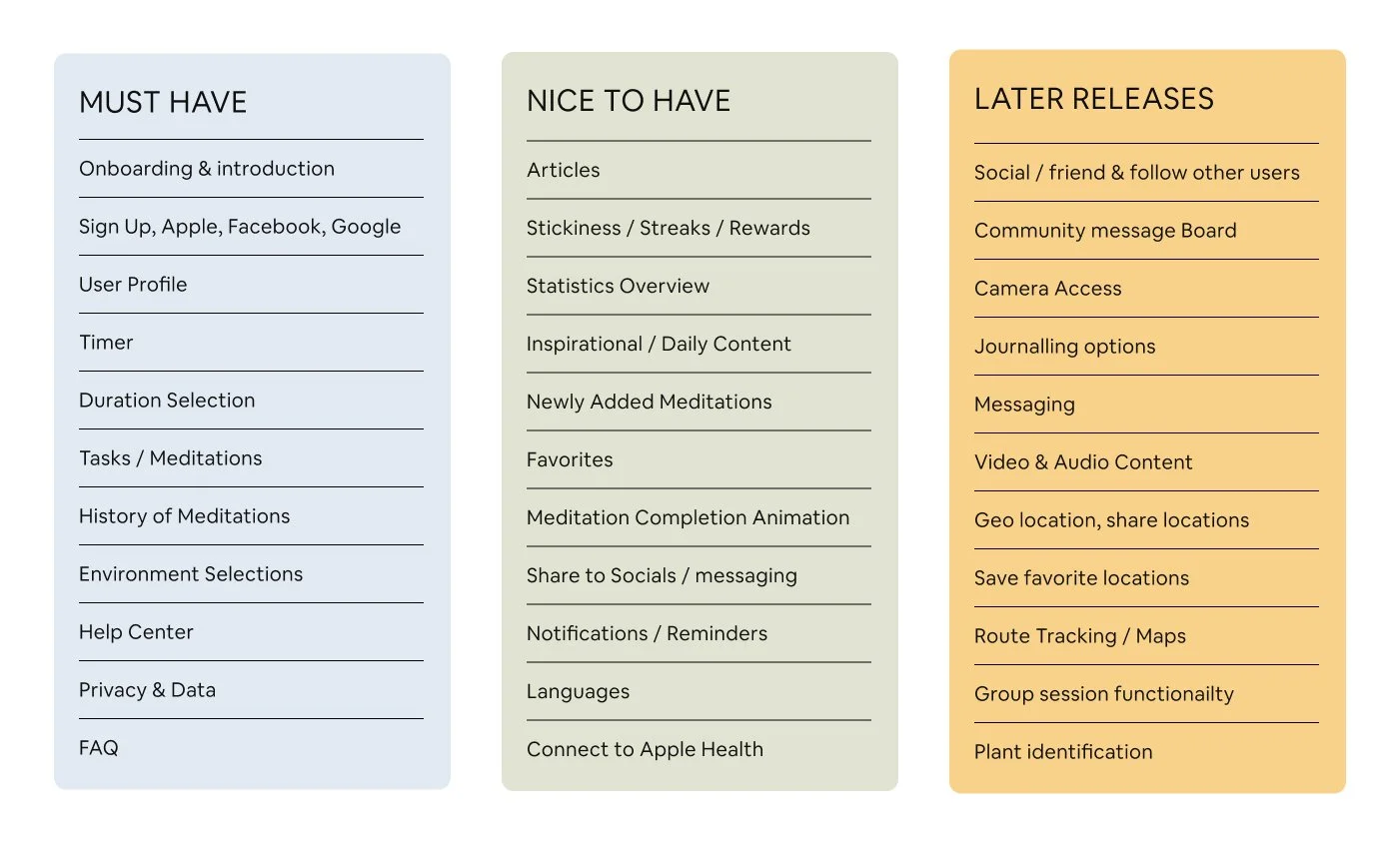 MUST HAVE

Onboarding & introduction

Sign Up, Apple, Facebook, Google

User Profile

Timer

Duration Selection

Tasks / Meditations

History of Meditations

Environment Selections

Help Center

Privacy & Data

FAQ

NICE TO HAVE

Articles

Stickiness / Streaks / Rewards

Statistics Overview

Inspirational / Daily Content

Newly Added Meditations

Favorites

Meditation Completion Animation

Share to Socials / messaging

Notifications / Reminders

Languages

Connect to Apple Health

LATER RELEASES

Social / friend & follow other users

Community message Board

Camera Access

Journalling options

Messaging

Video & Audio Content

Geo location, share locations

Save favorite locations

Route Tracking / Maps

Group session functionailty

Plant identification